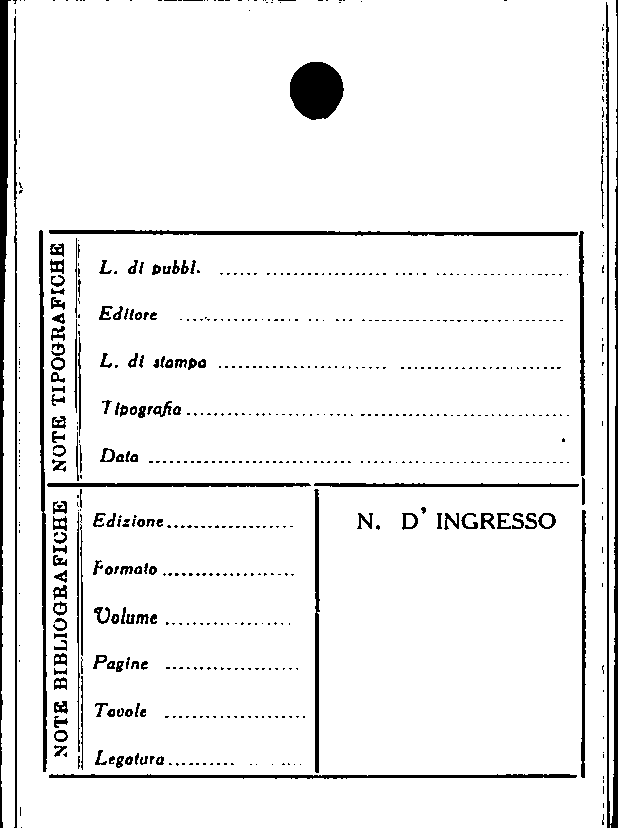 NOTE TIPOGRAFICHE

L. di pubbl. ____

Editore ____

L. di stampa ____

Tipografia ____

Data ____

NOTE BIBLIOGRAFICHE

Edizione ____

Formato ____

Volume ____

Pagine ____

Tavole ____

Legatura ____

N. D' INGRESSO